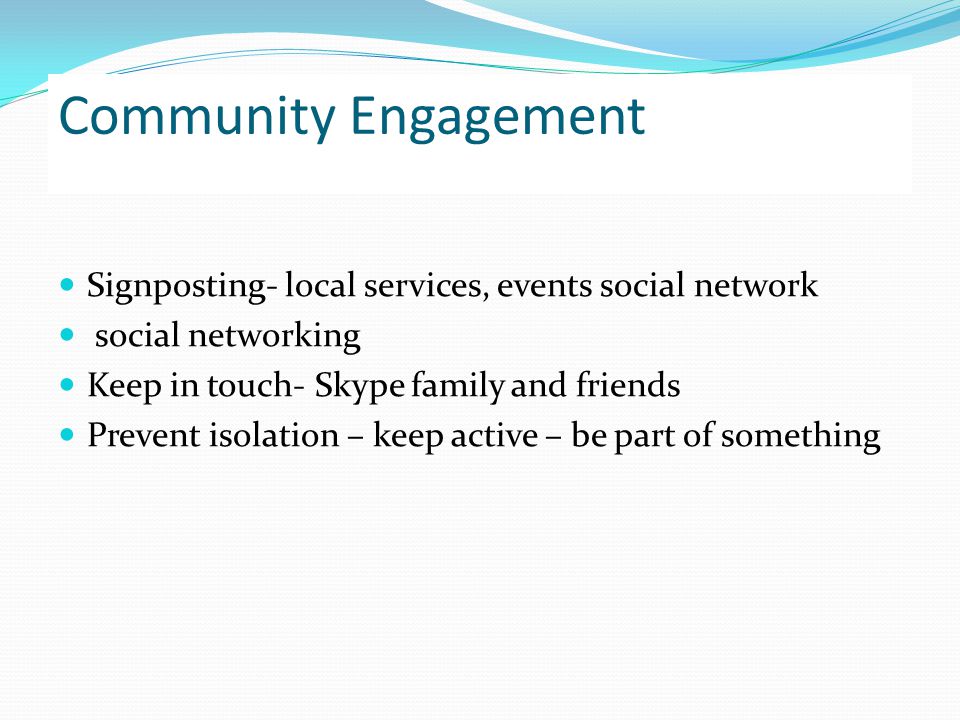 Community Engagement

- Signposting- local services, events social network
- social networking
- Keep in touch- Skype family and friends
- Prevent isolation – keep active – be part of something